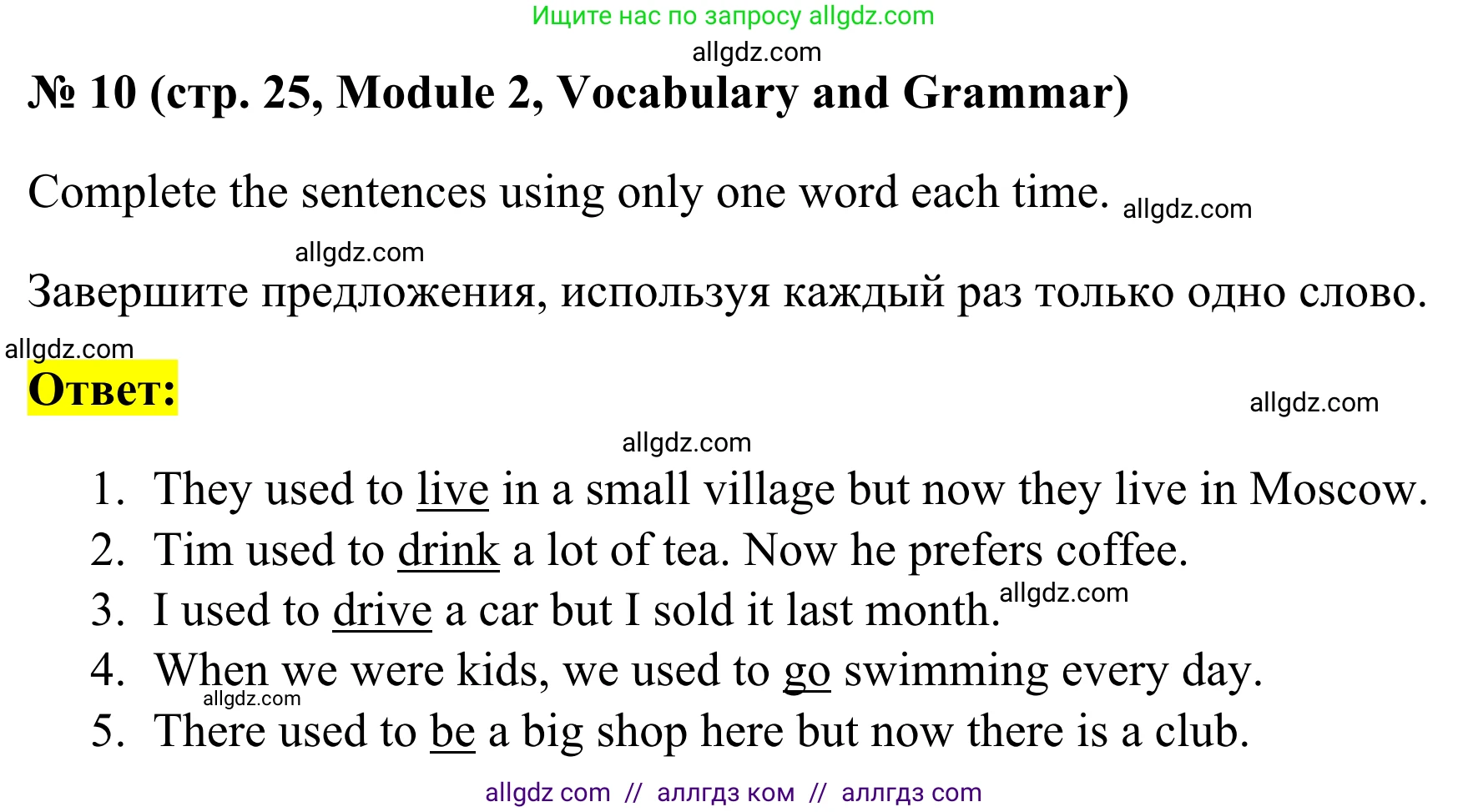 Ищите нас по запросу allgdz.com

allgdz.com

№ 10 (стр. 25, Module 2, Vocabulary and Grammar)

Complete the sentences using only one word each time. allgdz.com

allgdz.com

Завершите предложения, используя каждый раз только одно слово.

allgdz.com

Ответ:

allgdz.com

allgdz.com

1. They used to live in a small village but now they live in Moscow.
2. Tim used to drink a lot of tea. Now he prefers coffee.
3. I used to drive a car but I sold it last month. allgdz.com
4. When we were kids, we used to go swimming every day.
allgdz.com
5. There used to be a big shop here but now there is a club.

allgdz com // аллгдз ком // аллгдз com